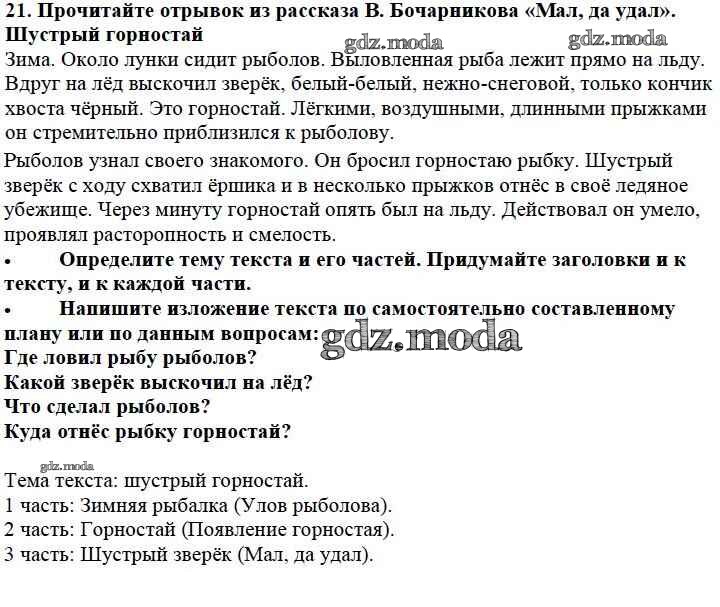 21. Прочитайте отрывок из рассказа В. Бочарникова «Мал, да удал».
Шустрый горностай
gdz.moda gdz.moda
Зима. Около лунки сидит рыболов. Выловленная рыба лежит прямо на льду. Вдруг на лёд выскочил зверёк, белый-белый, нежно-снеговой, только кончик хвоста чёрный. Это горностай. Лёгкими, воздушными, длинными прыжками он стремительно приблизился к рыболову.

Рыболов узнал своего знакомого. Он бросил горностаю рыбку. Шустрый зверёк с ходу схватил ёршика и в несколько прыжков отнёс в своё ледяное убежище. Через минуту горностай опять был на льду. Действовал он умело, проявлял расторопность и смелость.

• Определите тему текста и его частей. Придумайте заголовки и к тексту, и к каждой части.

• Напишите изложение текста по самостоятельно составленному плану или по данным вопросам: gdz.moda
Где ловил рыбу рыболов?
Какой зверёк выскочил на лёд?
Что сделал рыболов?
Куда отнёс рыбку горностай?

gdz.moda
Тема текста: шустрый горностай.
1 часть: Зимняя рыбалка (Улов рыболова).
2 часть: Горностай (Появление горностая).
3 часть: Шустрый зверёк (Мал, да удал).